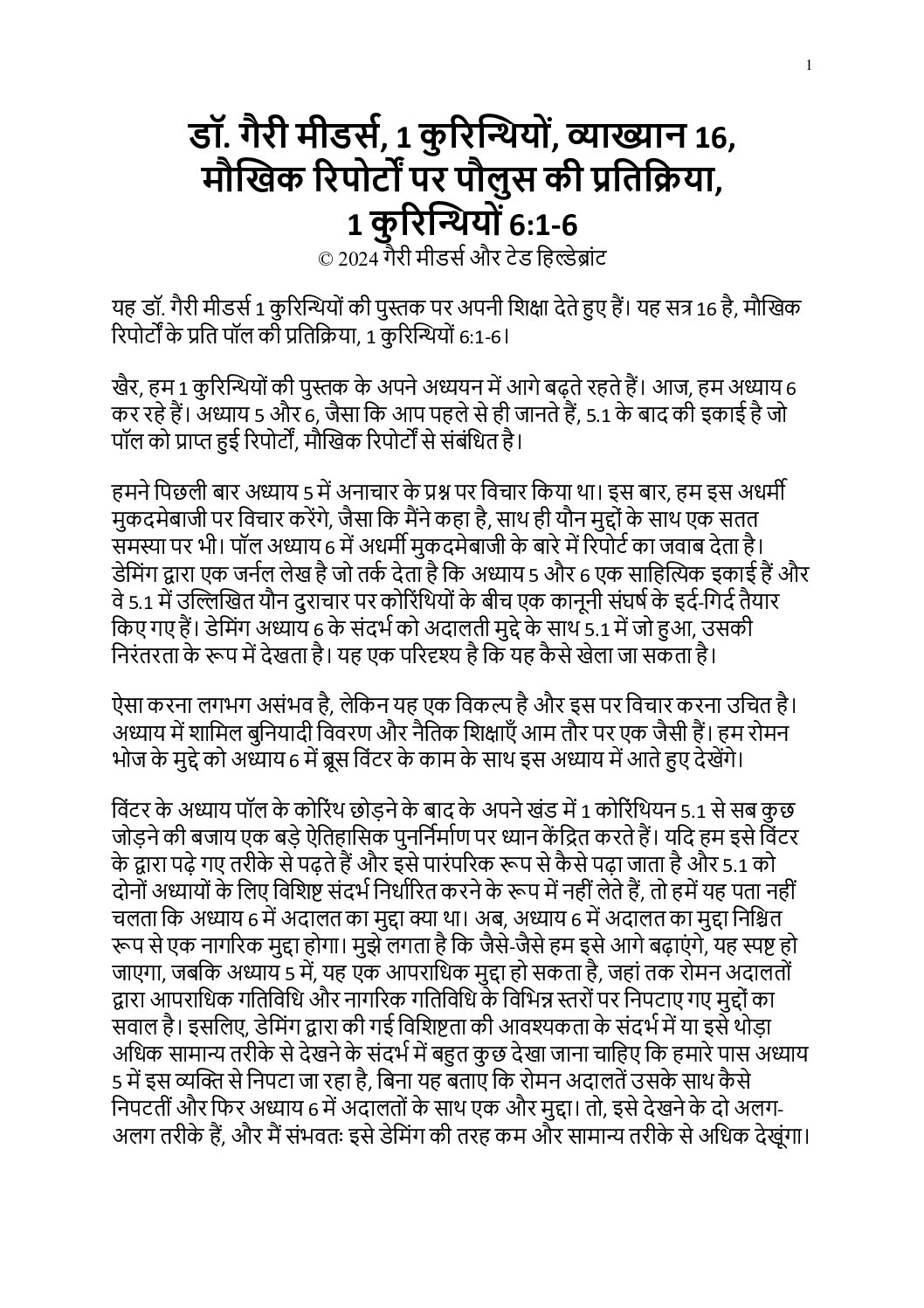 1

डॉ. गैरी मीडर्स, 1 कुरिन्थियों, व्याख्यान 16, मौखिक रिपोर्टों पर पौलुस की प्रतिक्रिया, 1 कुरिन्थियों 6:1-6
© 2024 गैरी मीडर्स और टेड हिल्डेब्रांट

यह डॉ. गैरी मीडर्स 1 कुरिन्थियों की पुस्तक पर अपनी शिक्षा देते हुए हैं। यह सत्र 16 है, मौखिक रिपोर्टों के प्रति पॉल की प्रतिक्रिया, 1 कुरिन्थियों 6:1-6।

खैर, हम 1 कुरिन्थियों की पुस्तक के अपने अध्ययन में आगे बढ़ते रहते हैं। आज, हम अध्याय 6 कर रहे हैं। अध्याय 5 और 6, जैसा कि आप पहले से ही जानते हैं, 5.1 के बाद की इकाई है जो पॉल को प्राप्त हुई रिपोर्टों, मौखिक रिपोर्टों से संबंधित है।

हमने पिछली बार अध्याय 5 में अनाचार के प्रश्न पर विचार किया था। इस बार, हम इस अधर्मी मुकदमेबाजी पर विचार करेंगे, जैसा कि मैंने कहा है, साथ ही यौन मुद्दों के साथ एक सतत समस्या पर भी। पॉल अध्याय 6 में अधर्मी मुकदमेबाजी के बारे में रिपोर्ट का जवाब देता है। डेमिंग द्वारा एक जर्नल लेख है जो तर्क देता है कि अध्याय 5 और 6 एक साहित्यिक इकाई हैं और वे 5.1 में उल्लिखित यौन दुराचार पर कोरिंथियों के बीच एक कानूनी संघर्ष के इर्द-गिर्द तैयार किए गए हैं। डेमिंग अध्याय 6 के संदर्भ को अदालती मुद्दे के साथ 5.1 में जो हुआ, उसकी निरंतरता के रूप में देखता है। यह एक परिदृश्य है कि यह कैसे खेला जा सकता है।

ऐसा करना लगभग असंभव है, लेकिन यह एक विकल्प है और इस पर विचार करना उचित है। अध्याय में शामिल बुनियादी विवरण और नैतिक शिक्षाएँ आम तौर पर एक जैसी हैं। हम रोमन भोज के मुद्दे को अध्याय 6 में ब्रूस विंटर के काम के साथ इस अध्याय में आते हुए देखेंगे।

विंटर के अध्याय पॉल के कोरिंथ छोड़ने के बाद के अपने खंड में 1 कोरिंथियन 5.1 से सब कुछ जोड़ने की बजाय एक बड़े ऐतिहासिक पुनर्निर्माण पर ध्यान केंद्रित करते हैं। यदि हम इसे विंटर के द्वारा पढ़े गए तरीके से पढ़ते हैं और इसे पारंपरिक रूप से कैसे पढ़ा जाता है और 5.1 को दोनों अध्यायों के लिए विशिष्ट संदर्भ निर्धारित करने के रूप में नहीं लेते हैं, तो हमें यह पता नहीं चलता कि अध्याय 6 में अदालत का मुद्दा क्या था। अब, अध्याय 6 में अदालत का मुद्दा निश्चित रूप से एक नागरिक मुद्दा होगा। मुझे लगता है कि जैसे-जैसे हम इसे आगे बढ़ाएंगे, यह स्पष्ट हो जाएगा, जबकि अध्याय 5 में, यह एक आपराधिक मुद्दा हो सकता है, जहां तक रोमन अदालतों द्वारा आपराधिक गतिविधि और नागरिक गतिविधि के विभिन्न स्तरों पर निपटाए गए मुद्दों का सवाल है। इसलिए, डेमिंग द्वारा की गई विशिष्टता की आवश्यकता के संदर्भ में या इसे थोड़ा अधिक सामान्य तरीके से देखने के संदर्भ में बहुत कुछ देखा जाना चाहिए कि हमारे पास अध्याय 5 में इस व्यक्ति से निपटा जा रहा है, बिना यह बताए कि रोमन अदालतें उसके साथ कैसे निपटतीं और फिर अध्याय 6 में अदालतों के साथ एक और मुद्दा। तो, इसे देखने के दो अलग-अलग तरीके हैं, और मैं संभवतः इसे डेमिंग की तरह कम और सामान्य तरीके से अधिक देखूंगा।